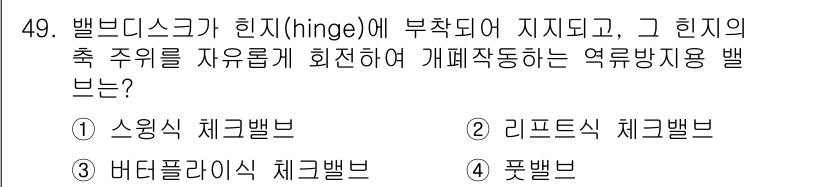 49. 밸브디스크가 힌지(hinge)에 부착되어 지지되고, 그 힌지의 축 주위를 자유롭게 회전하여 개폐작동하는 역류방지용 밸브는?

① 스윙식 체크밸브
② 리프트식 체크밸브
③ 버터플라이식 체크밸브
④ 풋밸브